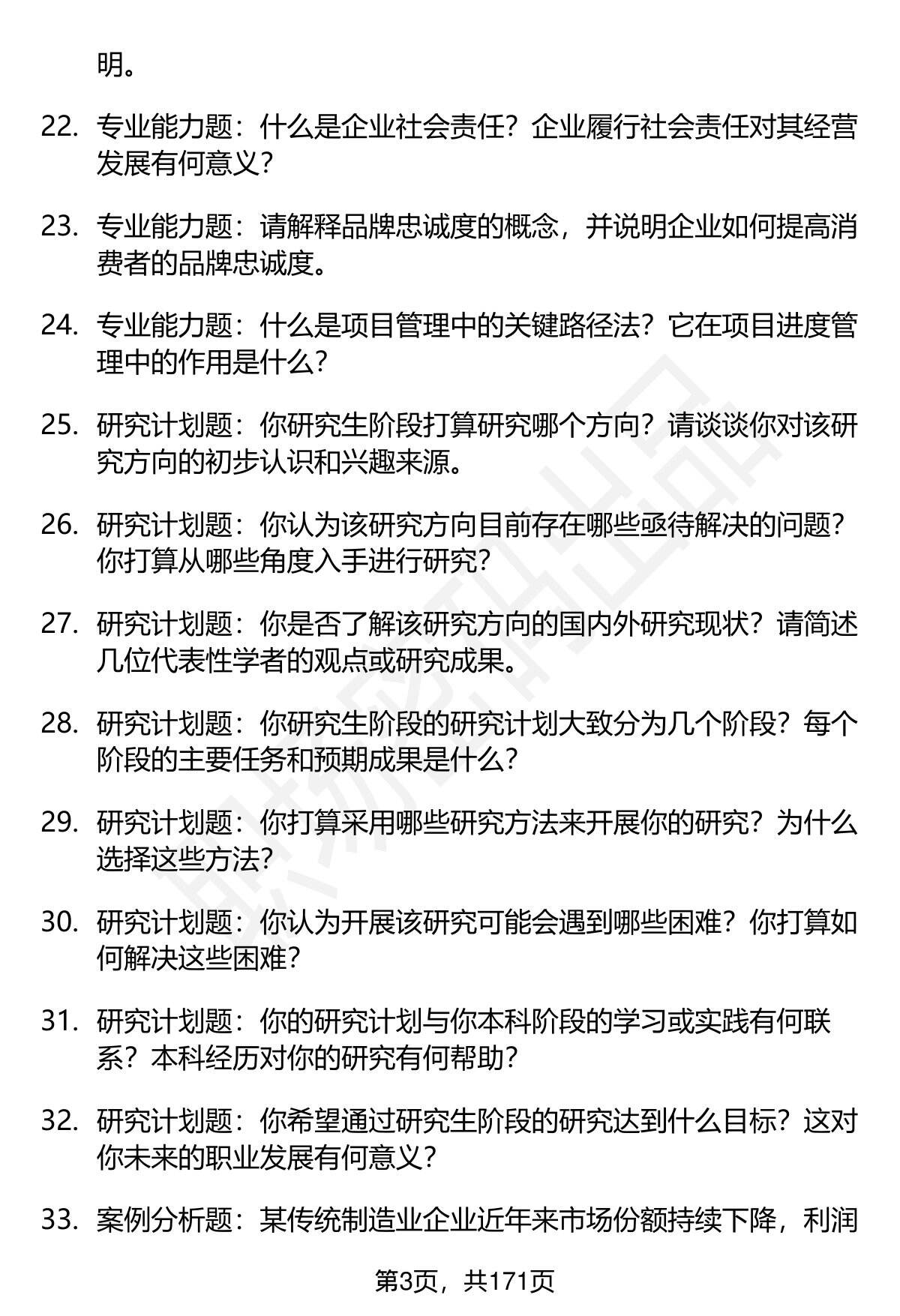 明。

22. 专业能力题：什么是企业社会责任？企业履行社会责任对其经营发展有何意义？

23. 专业能力题：请解释品牌忠诚度的概念，并说明企业如何提高消费者的品牌忠诚度。

24. 专业能力题：什么是项目管理中的关键路径法？它在项目进度管理中的作用是什么？

25. 研究计划题：你研究生阶段打算研究哪个方向？请谈谈你对该研究方向的初步认识和兴趣来源。

26. 研究计划题：你认为该研究方向目前存在哪些亟待解决的问题？你打算从哪些角度入手进行研究？

27. 研究计划题：你是否了解该研究方向的国内外研究现状？请简述几位代表性学者的观点或研究成果。

28. 研究计划题：你研究生阶段的研究计划大致分为几个阶段？每个阶段的主要任务和预期成果是什么？

29. 研究计划题：你打算采用哪些研究方法来开展你的研究？为什么选择这些方法？

30. 研究计划题：你认为开展该研究可能会遇到哪些困难？你打算如何解决这些困难？

31. 研究计划题：你的研究计划与你本科阶段的学习或实践有何联系？本科经历对你的研究有何帮助？

32. 研究计划题：你希望通过研究生阶段的研究达到什么目标？这对你未来的职业发展有何意义？

33. 案例分析题：某传统制造业企业近年来市场份额持续下降，利润

第3页，共171页